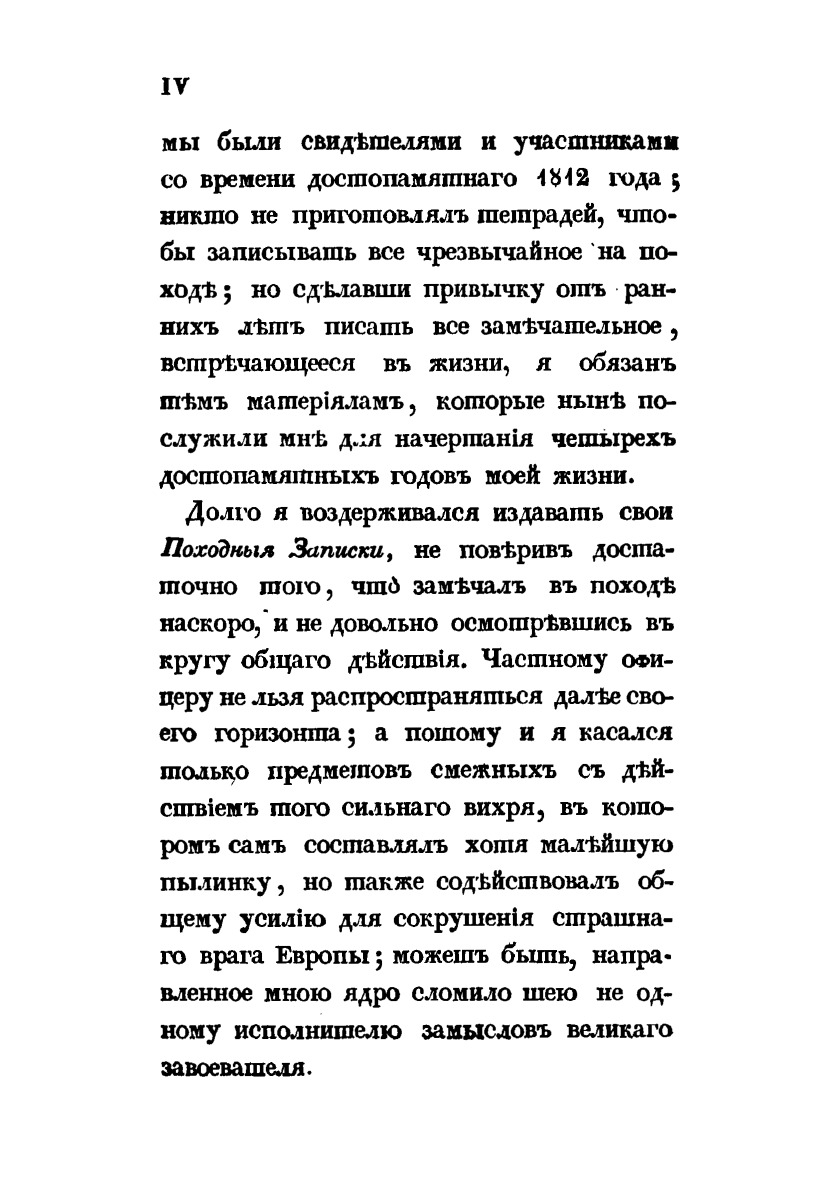 IV

мы были свидѣтелями и участниками со времени достопамятнаго 1812 года; никто не приготовлялъ тетрадей, чтобы записывать все чрезвычайное на походѣ; но сдѣлавши привычку отъ раннихъ лѣтъ писать все замѣчательное, встрѣчающееся въ жизни, я обязанъ тѣмъ матеріяламъ, которые нынѣ послужили мнѣ для начертанія четырехъ достопамятныхъ годовъ моей жизни.

Долго я воздерживался издавать свои Походныя Записки, не повѣривъ достаточно того, что замѣчалъ въ походѣ наскоро, и не довольно осмотрѣвшись въ кругу общаго дѣйствія. Частному офицеру не льзя распространяться далѣе своего горизонта; а потому и я касался только предметовъ смежныхъ съ дѣйствіемъ того сильнаго вихря, въ которомъ самъ составлялъ хотя малѣйшую пылинку, но также содѣйствовалъ общему усилію для сокрушенія страшнаго врага Европы; можетъ быть, направленное мною ядро сломило шею не одному исполнителю замысловъ великаго завоевателя.